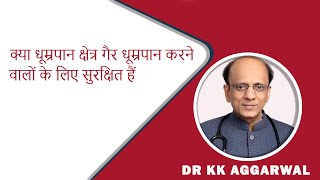 क्या धूम्रपान क्षेत्र गैर धूम्रपान करने वालों के लिए सुरक्षित हैं

DR KK AGGARWAL